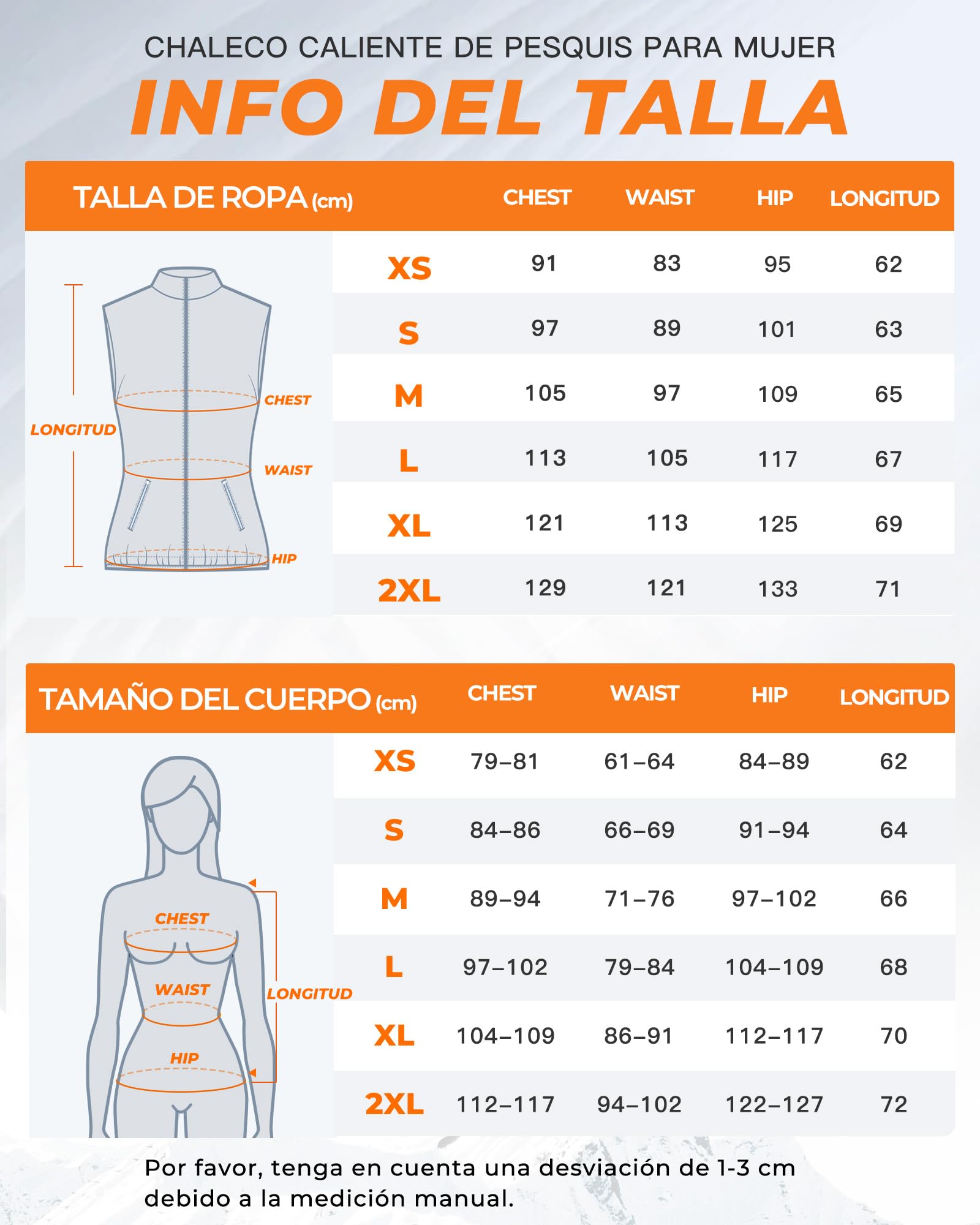 CHALECO CALIENTE DE PESQUIS PARA MUJER

INFO DEL TALLA

| TALLA DE ROPA (cm) | CHEST | WAIST | HIP | LONGITUD |
|---|---|---|---|---|
| XS | 91 | 83 | 95 | 62 |
| S | 97 | 89 | 101 | 63 |
| M | 105 | 97 | 109 | 65 |
| L | 113 | 105 | 117 | 67 |
| XL | 121 | 113 | 125 | 69 |
| 2XL | 129 | 121 | 133 | 71 |

LONGITUD
CHEST
WAIST
HIP

| TAMAÑO DEL CUERPO (cm) | CHEST | WAIST | HIP | LONGITUD |
|---|---|---|---|---|
| XS | 79–81 | 61–64 | 84–89 | 62 |
| S | 84–86 | 66–69 | 91–94 | 64 |
| M | 89–94 | 71–76 | 97–102 | 66 |
| L | 97–102 | 79–84 | 104–109 | 68 |
| XL | 104–109 | 86–91 | 112–117 | 70 |
| 2XL | 112–117 | 94–102 | 122–127 | 72 |

CHEST
WAIST
HIP
LONGITUD

Por favor, tenga en cuenta una desviación de 1-3 cm debido a la medición manual.